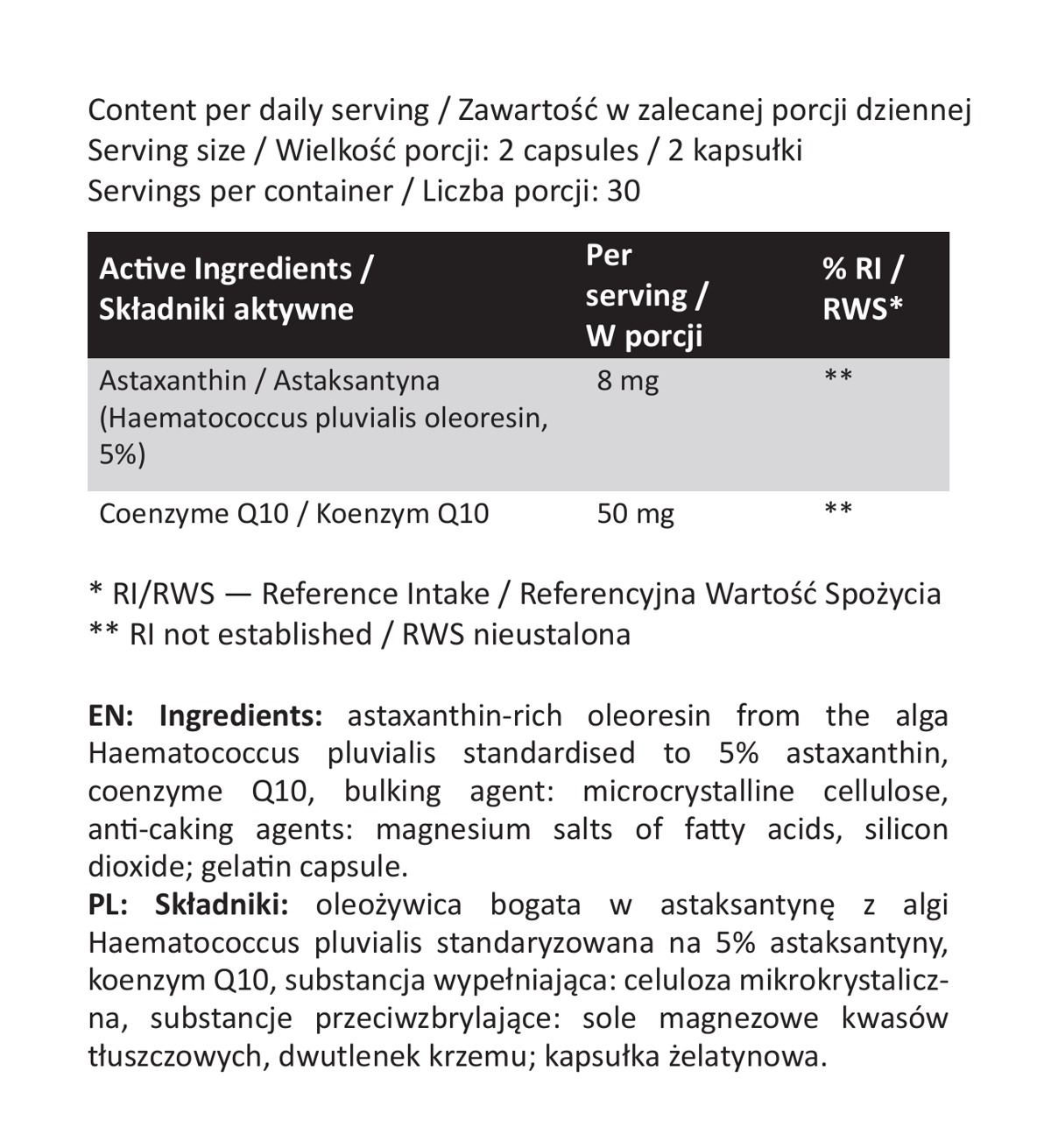 Content per daily serving / Zawartość w zalecanej porcji dziennej
Serving size / Wielkość porcji: 2 capsules / 2 kapsułki
Servings per container / Liczba porcji: 30

| Active Ingredients / Składniki aktywne | Per serving / W porcji | % RI / RWS* |
|---|---|---|
| Astaxanthin / Astaksantyna (Haematococcus pluvialis oleoresin, 5%) | 8 mg | ** |
| Coenzyme Q10 / Koenzym Q10 | 50 mg | ** |

* RI/RWS — Reference Intake / Referencyjna Wartość Spożycia
** RI not established / RWS nieustalona

EN: Ingredients: astaxanthin-rich oleoresin from the alga Haematococcus pluvialis standardised to 5% astaxanthin, coenzyme Q10, bulking agent: microcrystalline cellulose, anti-caking agents: magnesium salts of fatty acids, silicon dioxide; gelatin capsule.
PL: Składniki: oleożywica bogata w astaksantynę z algi Haematococcus pluvialis standaryzowana na 5% astaksantyny, koenzym Q10, substancja wypełniająca: celuloza mikrokrystaliczna, substancje przeciwzbrylające: sole magnezowe kwasów tłuszczowych, dwutlenek krzemu; kapsułka żelatynowa.